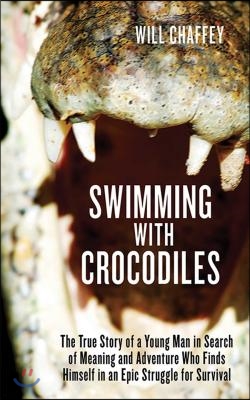 WILL CHAFFEY

SWIMMING WITH CROCODILES

The True Story of a Young Man in Search of Meaning and Adventure Who Finds Himself in an Epic Struggle for Survival